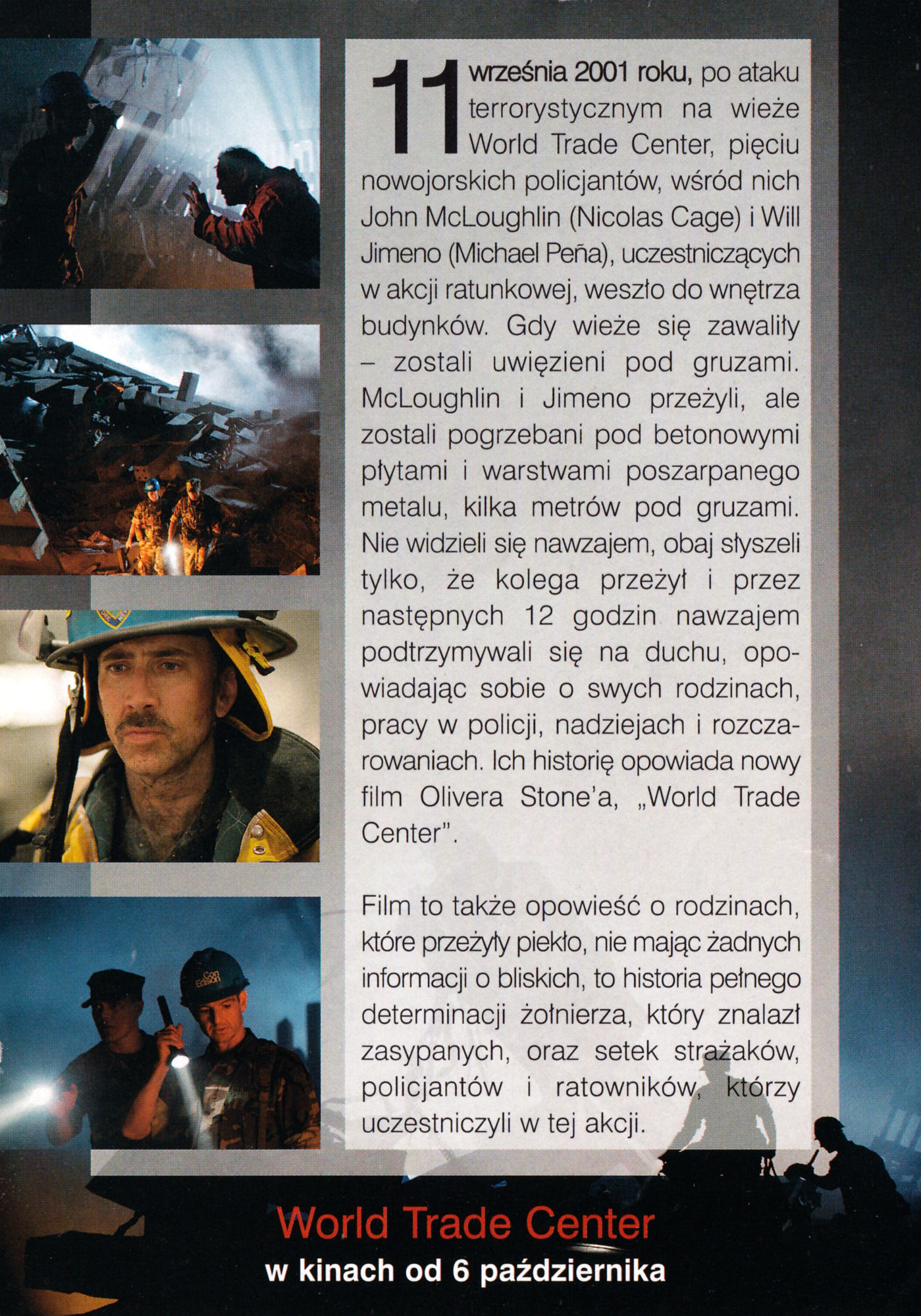 11 września 2001 roku, po ataku terrorystycznym na wieże World Trade Center, pięciu nowojorskich policjantów, wśród nich John McLoughlin (Nicolas Cage) i Will Jimeno (Michael Peña), uczestniczących w akcji ratunkowej, weszło do wnętrza budynków. Gdy wieże się zawaliły – zostali uwięzieni pod gruzami. McLoughlin i Jimeno przeżyli, ale zostali pogrzebani pod betonowymi płytami i warstwami poszarpanego metalu, kilka metrów pod gruzami. Nie widzieli się nawzajem, obaj słyszeli tylko, że kolega przeżył i przez następnych 12 godzin nawzajem podtrzymywali się na duchu, opowiadając sobie o swych rodzinach, pracy w policji, nadziejach i rozczarowaniach. Ich historię opowiada nowy film Olivera Stone'a, „World Trade Center".

Film to także opowieść o rodzinach, które przeżyły piekło, nie mając żadnych informacji o bliskich, to historia pełnego determinacji żołnierza, który znalazł zasypanych, oraz setek strażaków, policjantów i ratowników, którzy uczestniczyli w tej akcji.

Con Edison

World Trade Center
w kinach od 6 października